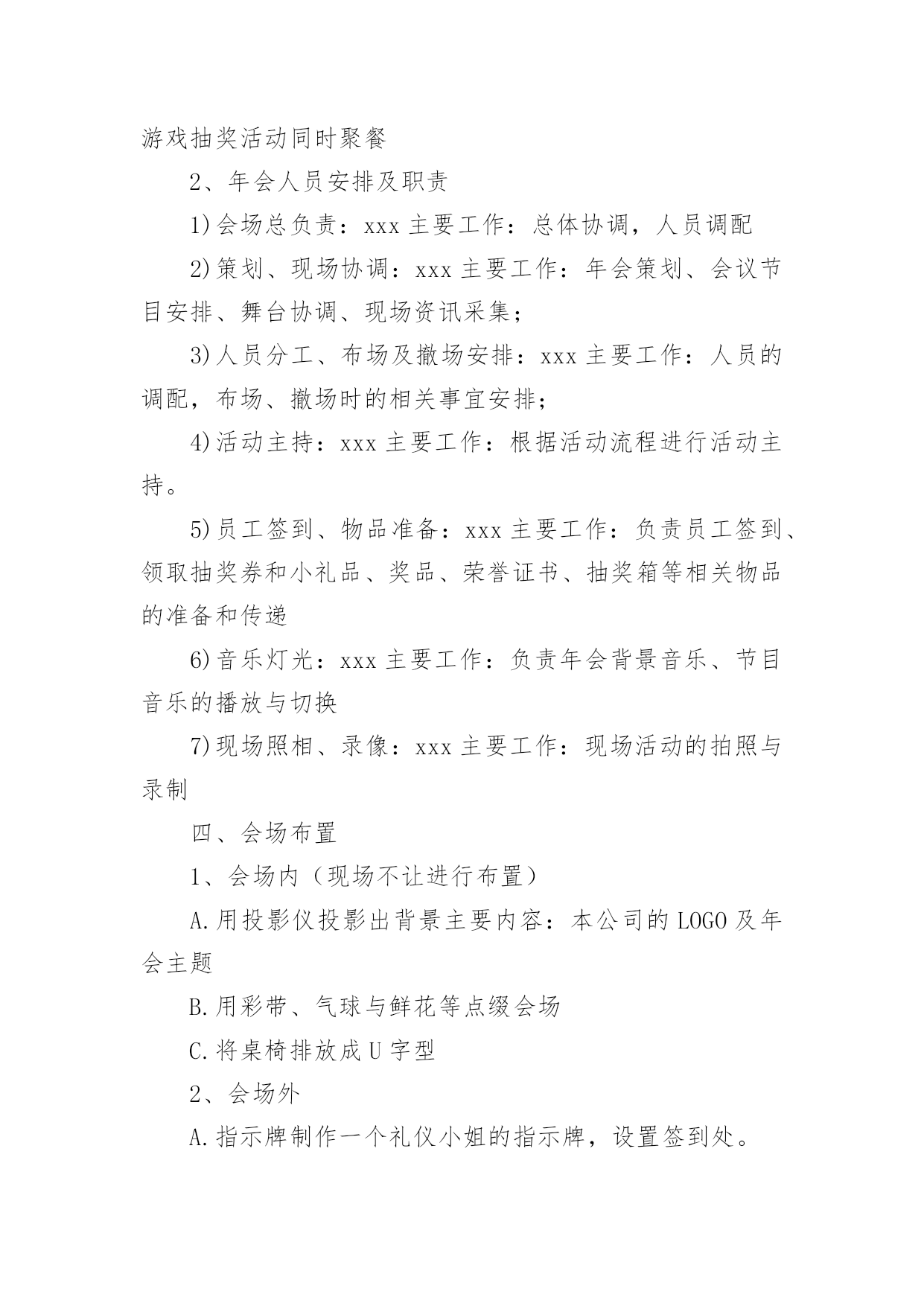 游戏抽奖活动同时聚餐

2、年会人员安排及职责

1)会场总负责：xxx 主要工作：总体协调，人员调配

2)策划、现场协调：xxx 主要工作：年会策划、会议节目安排、舞台协调、现场资讯采集;

3)人员分工、布场及撤场安排：xxx 主要工作：人员的调配，布场、撤场时的相关事宜安排;

4)活动主持：xxx 主要工作：根据活动流程进行活动主持。

5)员工签到、物品准备：xxx 主要工作：负责员工签到、领取抽奖券和小礼品、奖品、荣誉证书、抽奖箱等相关物品的准备和传递

6)音乐灯光：xxx 主要工作：负责年会背景音乐、节目音乐的播放与切换

7)现场照相、录像：xxx 主要工作：现场活动的拍照与录制

四、会场布置

1、会场内（现场不让进行布置）

A.用投影仪投影出背景主要内容：本公司的 LOGO 及年会主题

B.用彩带、气球与鲜花等点缀会场

C.将桌椅排放成 U 字型

2、会场外

A.指示牌制作一个礼仪小姐的指示牌，设置签到处。